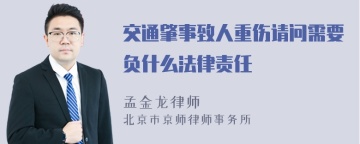 交通肇事致人重伤请问需要负什么法律责任

孟金龙律师

北京市京师律师事务所